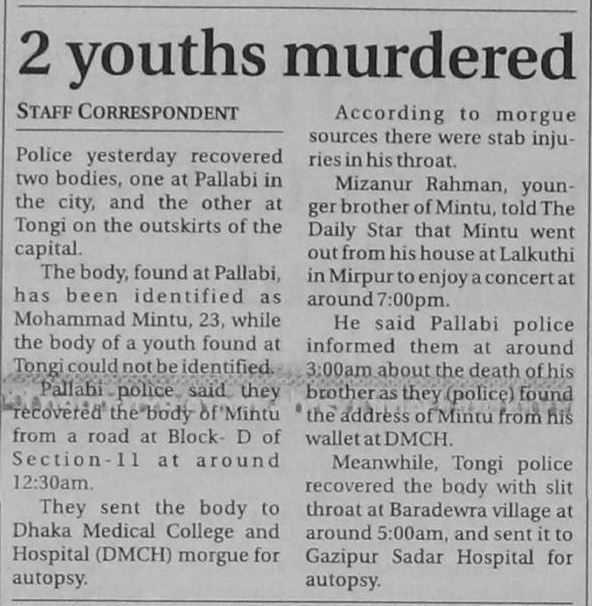 2 youths murdered

STAFF CORRESPONDENT

Police yesterday recovered two bodies, one at Pallabi in the city, and the other at Tongi on the outskirts of the capital.

The body, found at Pallabi, has been identified as Mohammad Mintu, 23, while the body of a youth found at Tongi could not be identified.

Pallabi police said they recovered the body of Mintu from a road at Block- D of Section-11 at around 12:30am.

They sent the body to Dhaka Medical College and Hospital (DMCH) morgue for autopsy.

According to morgue sources there were stab injuries in his throat.

Mizanur Rahman, younger brother of Mintu, told The Daily Star that Mintu went out from his house at Lalkuthi in Mirpur to enjoy a concert at around 7:00pm.

He said Pallabi police informed them at around 3:00am about the death of his brother as they (police) found the address of Mintu from his wallet at DMCH.

Meanwhile, Tongi police recovered the body with slit throat at Baradewra village at around 5:00am, and sent it to Gazipur Sadar Hospital for autopsy.